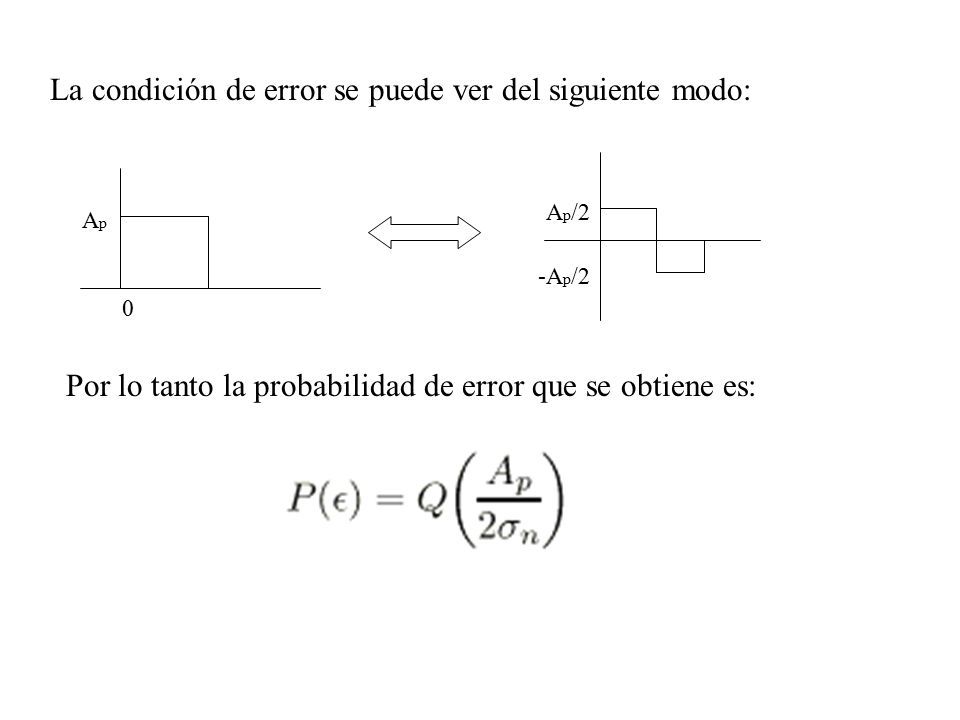 La condición de error se puede ver del siguiente modo:

$A_p$

0

$A_p/2$

$-A_p/2$

Por lo tanto la probabilidad de error que se obtiene es:

$P(\epsilon) = Q\left(\frac{A_p}{2\sigma_n}\right)$